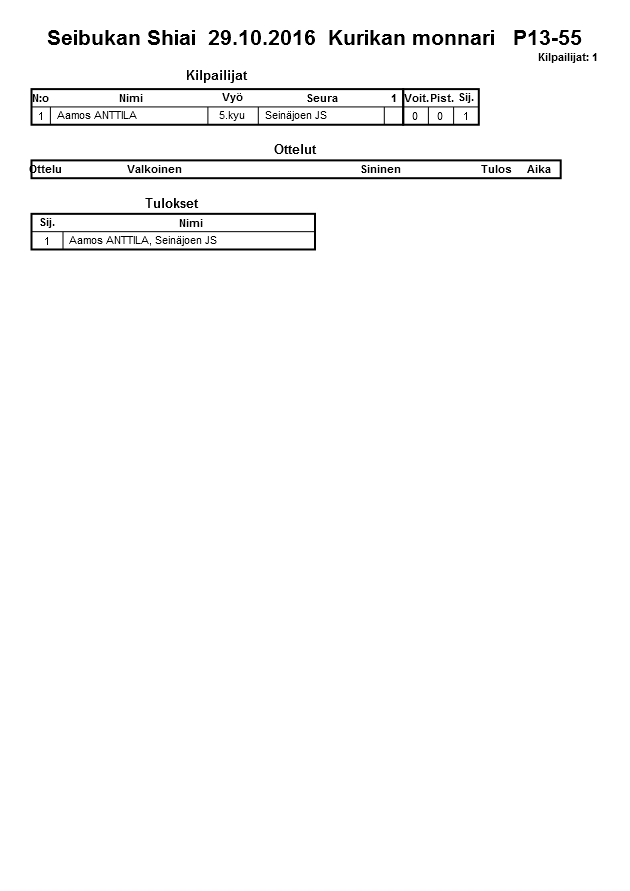 Seibukan Shiai 29.10.2016 Kurikan monnari P13-55

Kilpailijat: 1

Kilpailijat

| N:o | Nimi | Vyö | Seura | 1 | Voit. | Pist. | Sij. |
|---|---|---|---|---|---|---|---|
| 1 | Aamos ANTTILA | 5.kyu | Seinäjoen JS | | 0 | 0 | 1 |

Ottelut

| Ottelu | Valkoinen | Sininen | Tulos | Aika |
|---|---|---|---|---|

Tulokset

| Sij. | Nimi |
|---|---|
| 1 | Aamos ANTTILA, Seinäjoen JS |